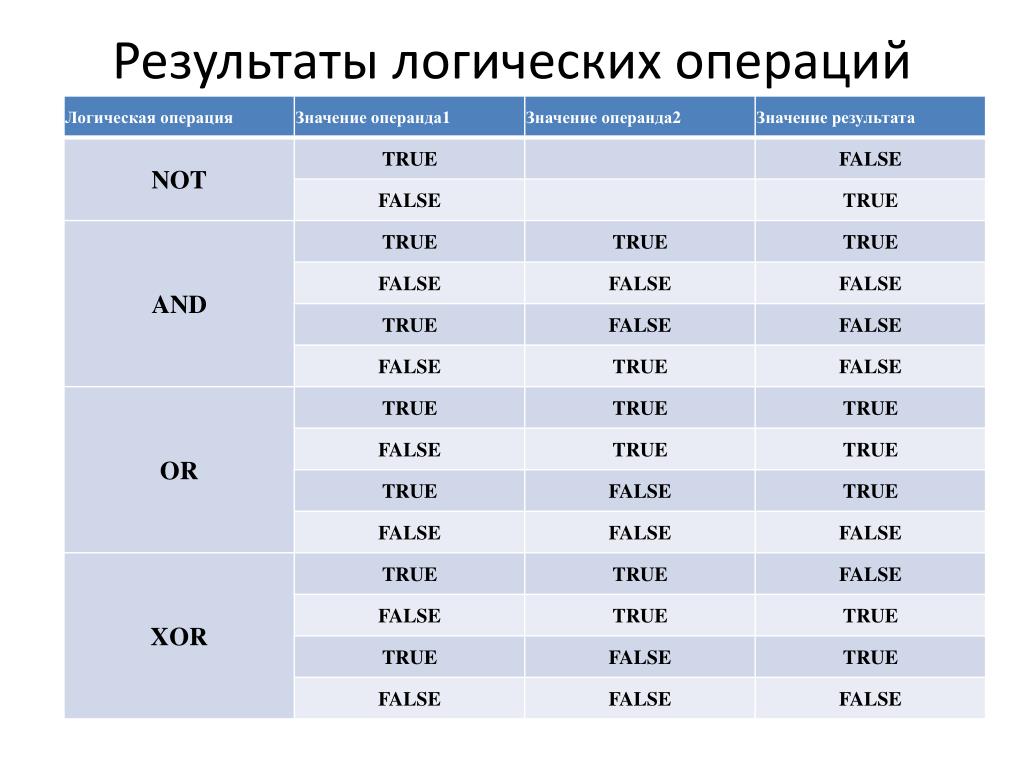 Результаты логических операций

| Логическая операция | Значение операнда1 | Значение операнда2 | Значение результата |
|---|---|---|---|
| NOT | TRUE | | FALSE |
| | FALSE | | TRUE |
| AND | TRUE | TRUE | TRUE |
| | FALSE | FALSE | FALSE |
| | TRUE | FALSE | FALSE |
| | FALSE | TRUE | FALSE |
| OR | TRUE | TRUE | TRUE |
| | FALSE | TRUE | TRUE |
| | TRUE | FALSE | TRUE |
| | FALSE | FALSE | FALSE |
| XOR | TRUE | TRUE | FALSE |
| | FALSE | TRUE | TRUE |
| | TRUE | FALSE | TRUE |
| | FALSE | FALSE | FALSE |